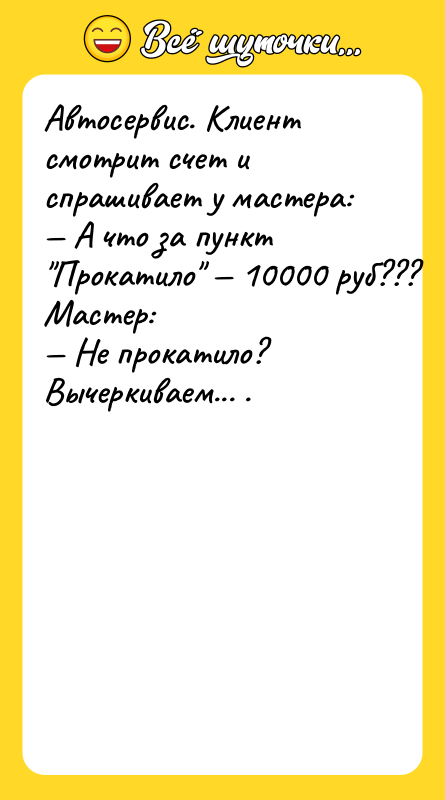 Всё шуточки...

Автосервис. Клиент смотрит счет и спрашивает у мастера:
— А что за пункт "Прокатило" — 10000 руб???
Мастер:
— Не прокатило? Вычеркиваем... .